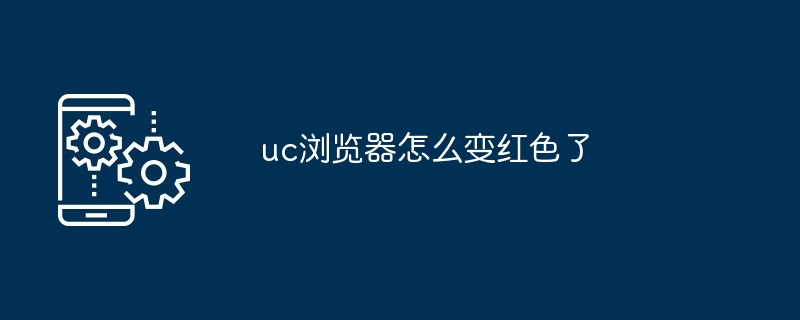 uc浏览器怎么变红色了